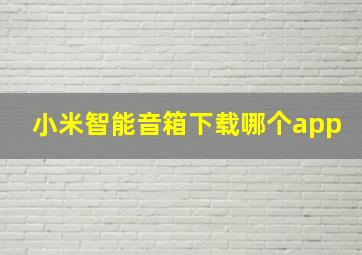 小米智能音箱下载哪个app